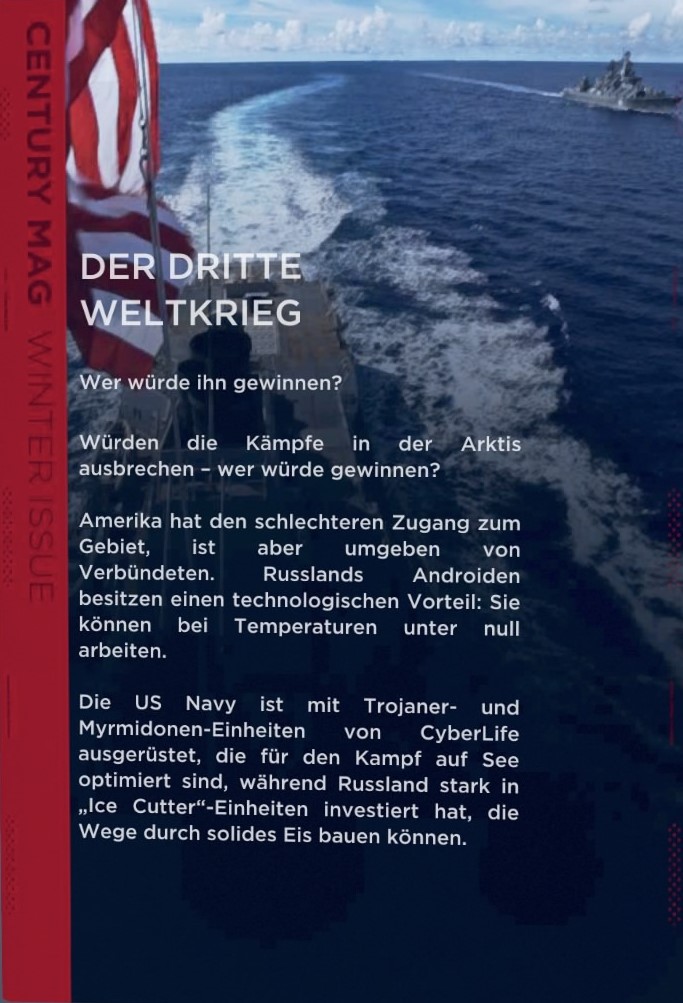 CENTURY MAG WINTER ISSUE

DER DRITTE WELTKRIEG

Wer würde ihn gewinnen?

Würden die Kämpfe in der Arktis ausbrechen – wer würde gewinnen?

Amerika hat den schlechteren Zugang zum Gebiet, ist aber umgeben von Verbündeten. Russlands Androiden besitzen einen technologischen Vorteil: Sie können bei Temperaturen unter null arbeiten.

Die US Navy ist mit Trojaner- und Myrmidonen-Einheiten von CyberLife ausgerüstet, die für den Kampf auf See optimiert sind, während Russland stark in „Ice Cutter“-Einheiten investiert hat, die Wege durch solides Eis bauen können.